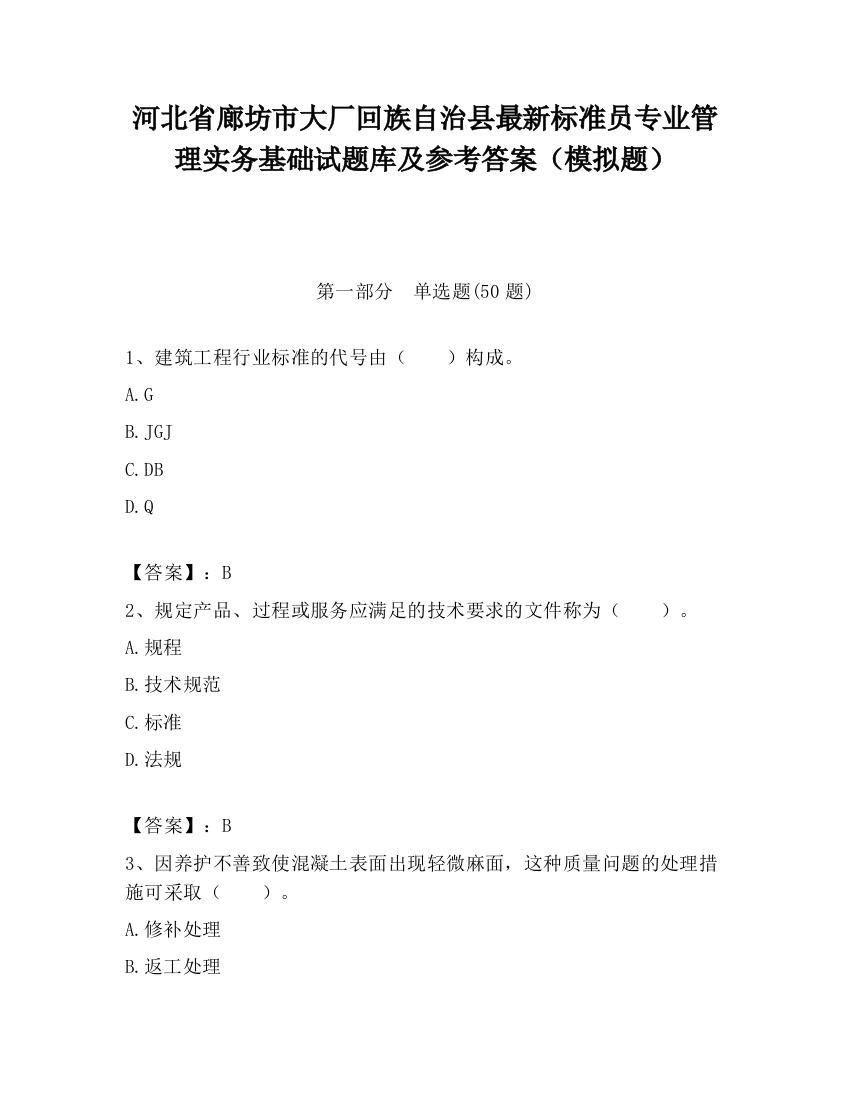 河北省廊坊市大厂回族自治县最新标准员专业管理实务基础试题库及参考答案（模拟题）

第一部分　单选题(50 题)

1、建筑工程行业标准的代号由（　　）构成。

A.G

B.JGJ

C.DB

D.Q

【答案】：B

2、规定产品、过程或服务应满足的技术要求的文件称为（　　）。

A.规程

B.技术规范

C.标准

D.法规

【答案】：B

3、因养护不善致使混凝土表面出现轻微麻面，这种质量问题的处理措施可采取（　　）。

A.修补处理

B.返工处理